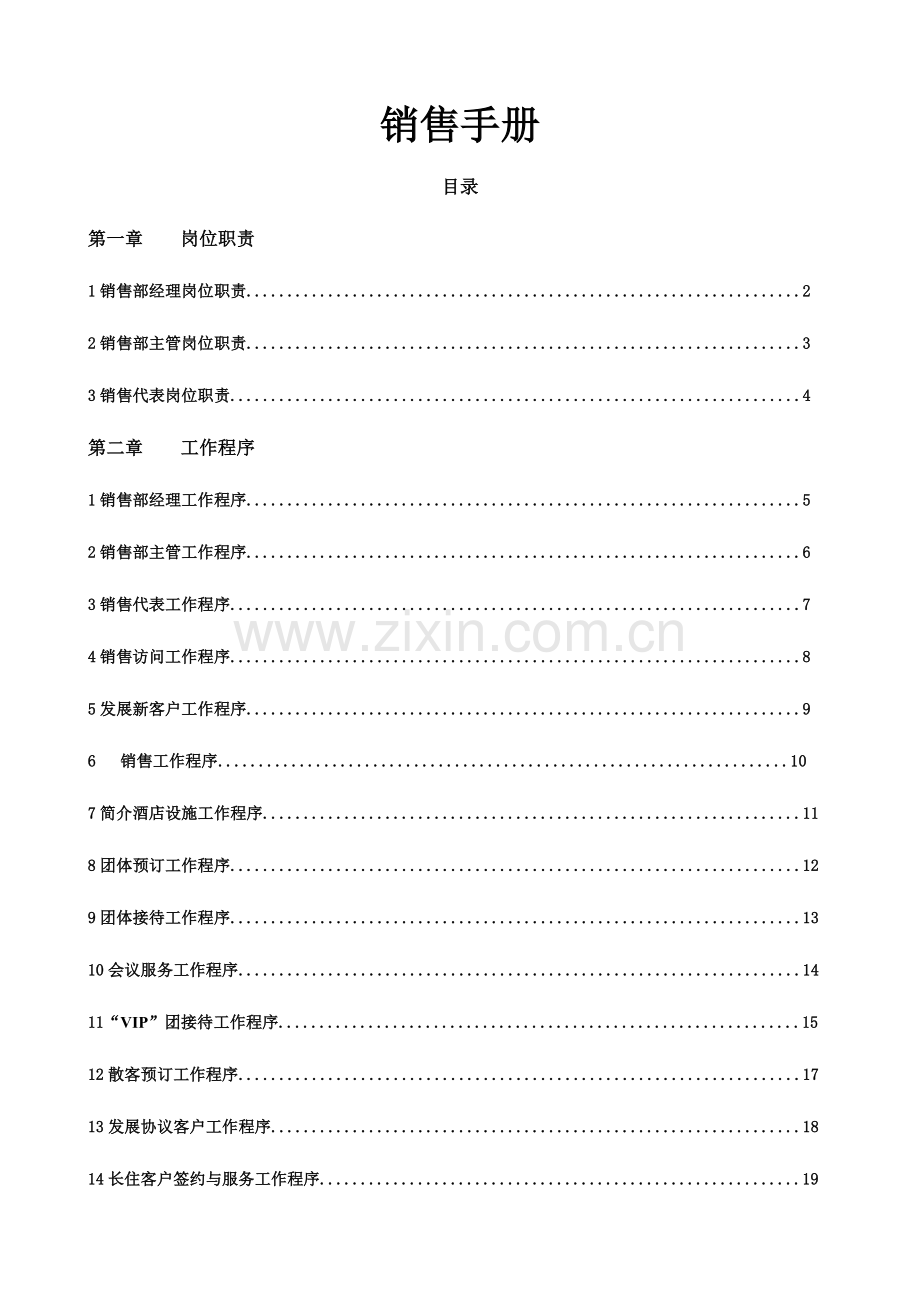 销售手册

目录

第一章 岗位职责

1销售部经理岗位职责 2

2销售部主管岗位职责 3

3销售代表岗位职责 4

第二章 工作程序

1销售部经理工作程序 5

2销售部主管工作程序 6

3销售代表工作程序 7

4销售访问工作程序 8

5发展新客户工作程序 9

6 销售工作程序 10

7简介酒店设施工作程序 11

8团体预订工作程序 12

9团体接待工作程序 13

10会议服务工作程序 14

11“VIP”团接待工作程序 15

12散客预订工作程序 17

13发展协议客户工作程序 18

14长住客户签约与服务工作程序 19

www.zixin.com.cn